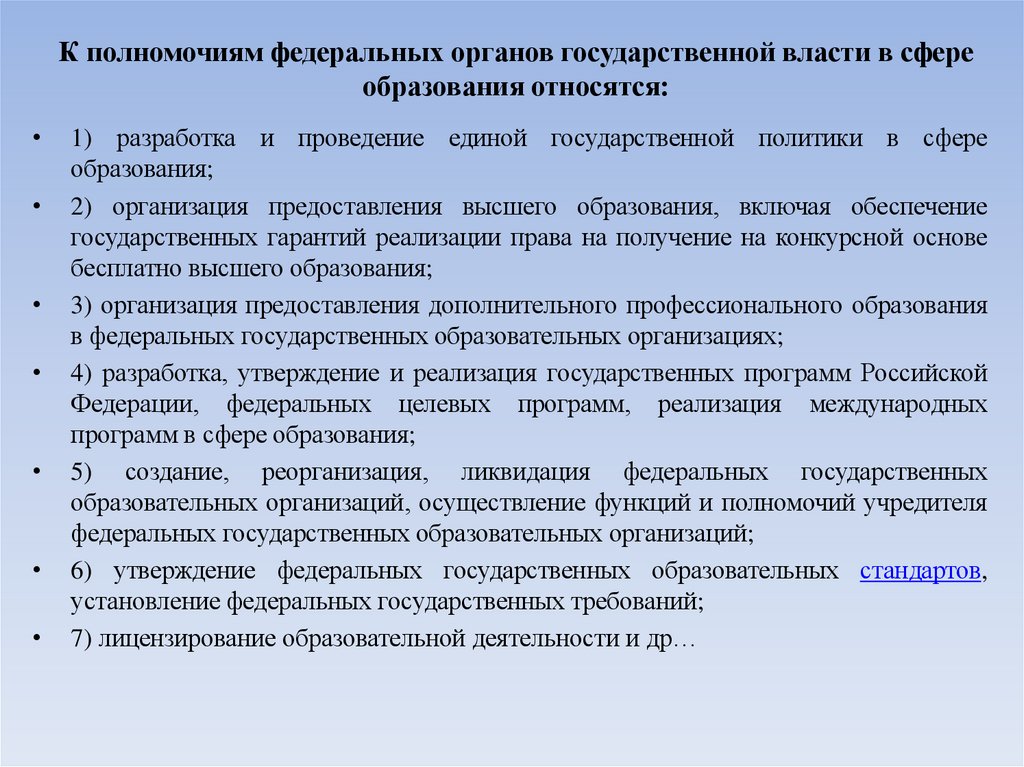 К полномочиям федеральных органов государственной власти в сфере образования относятся:

• 1) разработка и проведение единой государственной политики в сфере образования;

• 2) организация предоставления высшего образования, включая обеспечение государственных гарантий реализации права на получение на конкурсной основе бесплатно высшего образования;

• 3) организация предоставления дополнительного профессионального образования в федеральных государственных образовательных организациях;

• 4) разработка, утверждение и реализация государственных программ Российской Федерации, федеральных целевых программ, реализация международных программ в сфере образования;

• 5) создание, реорганизация, ликвидация федеральных государственных образовательных организаций, осуществление функций и полномочий учредителя федеральных государственных образовательных организаций;

• 6) утверждение федеральных государственных образовательных стандартов, установление федеральных государственных требований;

• 7) лицензирование образовательной деятельности и др…